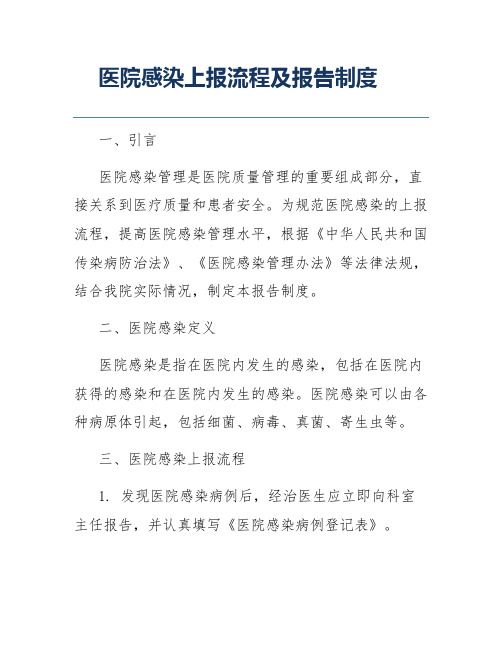 医院感染上报流程及报告制度

一、引言

医院感染管理是医院质量管理的重要组成部分，直接关系到医疗质量和患者安全。为规范医院感染的上报流程，提高医院感染管理水平，根据《中华人民共和国传染病防治法》、《医院感染管理办法》等法律法规，结合我院实际情况，制定本报告制度。

二、医院感染定义

医院感染是指在医院内发生的感染，包括在医院内获得的感染和在医院内发生的感染。医院感染可以由各种病原体引起，包括细菌、病毒、真菌、寄生虫等。

三、医院感染上报流程

1. 发现医院感染病例后，经治医生应立即向科室主任报告，并认真填写《医院感染病例登记表》。